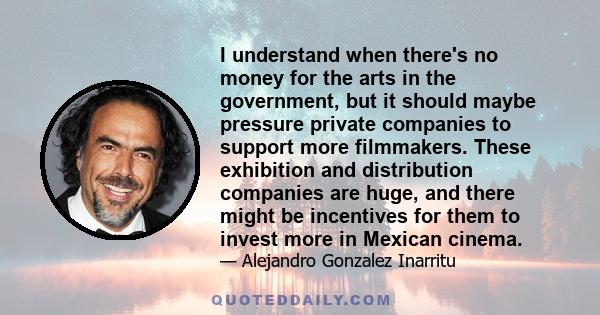 I understand when there's no money for the arts in the government, but it should maybe pressure private companies to support more filmmakers. These exhibition and distribution companies are huge, and there might be incentives for them to invest more in Mexican cinema.
— Alejandro Gonzalez Inarritu

QUOTEDDAILY.COM